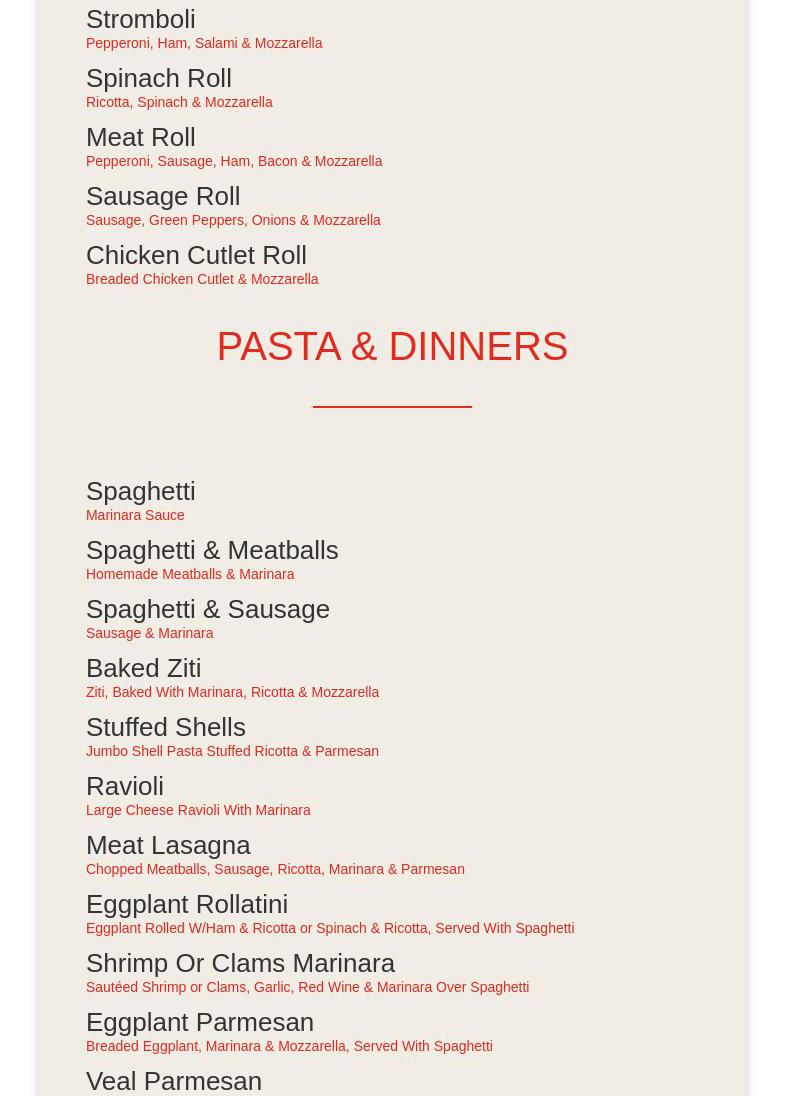 Stromboli
Pepperoni, Ham, Salami & Mozzarella

Spinach Roll
Ricotta, Spinach & Mozzarella

Meat Roll
Pepperoni, Sausage, Ham, Bacon & Mozzarella

Sausage Roll
Sausage, Green Peppers, Onions & Mozzarella

Chicken Cutlet Roll
Breaded Chicken Cutlet & Mozzarella

PASTA & DINNERS

Spaghetti
Marinara Sauce

Spaghetti & Meatballs
Homemade Meatballs & Marinara

Spaghetti & Sausage
Sausage & Marinara

Baked Ziti
Ziti, Baked With Marinara, Ricotta & Mozzarella

Stuffed Shells
Jumbo Shell Pasta Stuffed Ricotta & Parmesan

Ravioli
Large Cheese Ravioli With Marinara

Meat Lasagna
Chopped Meatballs, Sausage, Ricotta, Marinara & Parmesan

Eggplant Rollatini
Eggplant Rolled W/Ham & Ricotta or Spinach & Ricotta, Served With Spaghetti

Shrimp Or Clams Marinara
Sautéed Shrimp or Clams, Garlic, Red Wine & Marinara Over Spaghetti

Eggplant Parmesan
Breaded Eggplant, Marinara & Mozzarella, Served With Spaghetti

Veal Parmesan